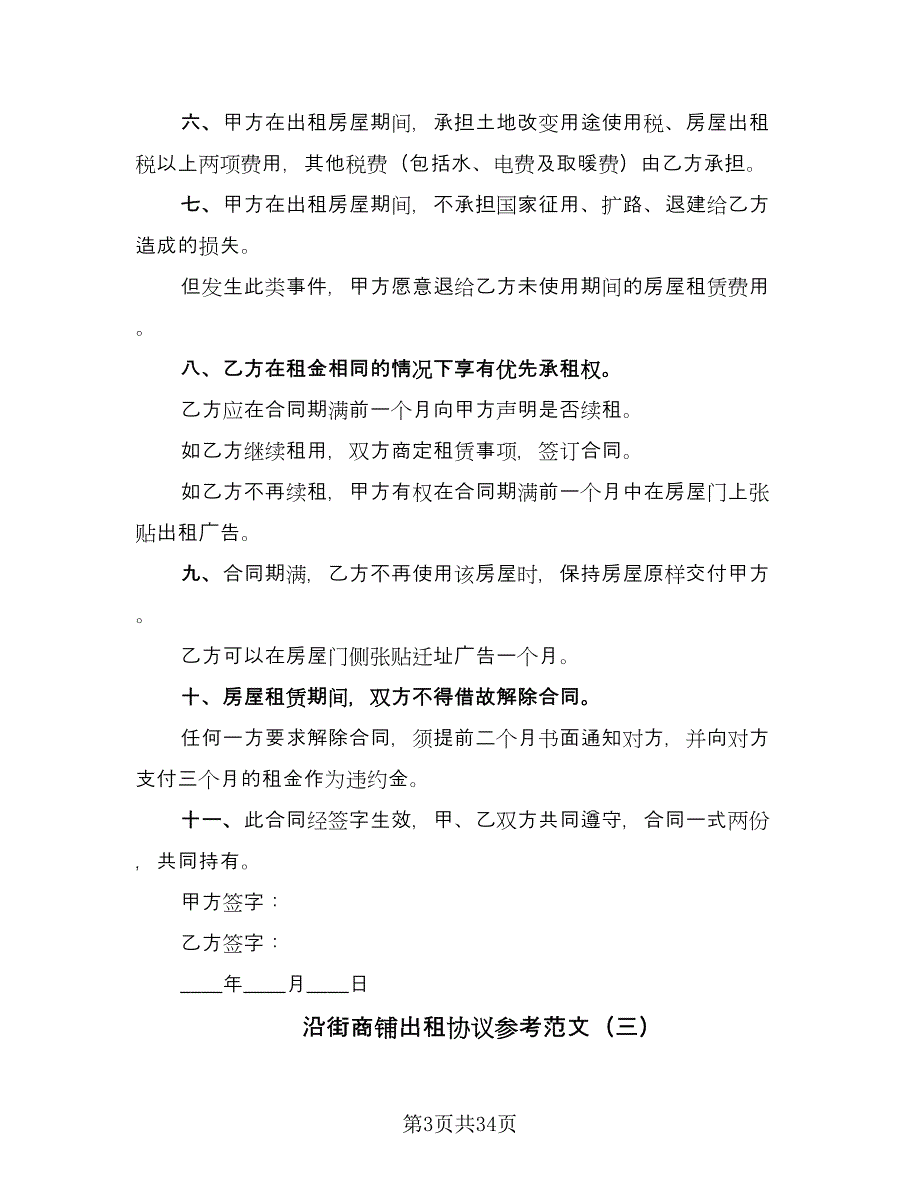 六、甲方在出租房屋期间，承担土地改变用途使用税、房屋出租税以上两项费用，其他税费（包括水、电费及取暖费）由乙方承担。

七、甲方在出租房屋期间，不承担国家征用、扩路、退建给乙方造成的损失。

但发生此类事件，甲方愿意退给乙方未使用期间的房屋租赁费用。

八、乙方在租金相同的情况下享有优先承租权。

乙方应在合同期满前一个月向甲方声明是否续租。

如乙方继续租用，双方商定租赁事项，签订合同。

如乙方不再续租，甲方有权在合同期满前一个月中在房屋门上张贴出租广告。

九、合同期满，乙方不再使用该房屋时，保持房屋原样交付甲方。

乙方可以在房屋门侧张贴迁址广告一个月。

十、房屋租赁期间，双方不得借故解除合同。

任何一方要求解除合同，须提前二个月书面通知对方，并向对方支付三个月的租金作为违约金。

十一、此合同经签字生效，甲、乙双方共同遵守，合同一式两份，共同持有。

甲方签字：

乙方签字：

____年____月____日

沿街商铺出租协议参考范文（三）

第3页共34页